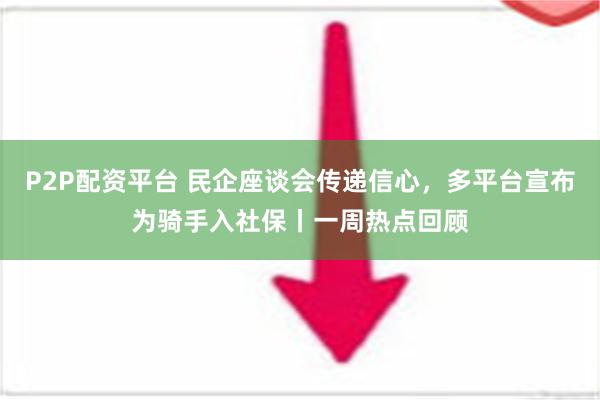 P2P配资平台 民企座谈会传递信心，多平台宣布为骑手入社保丨一周热点回顾